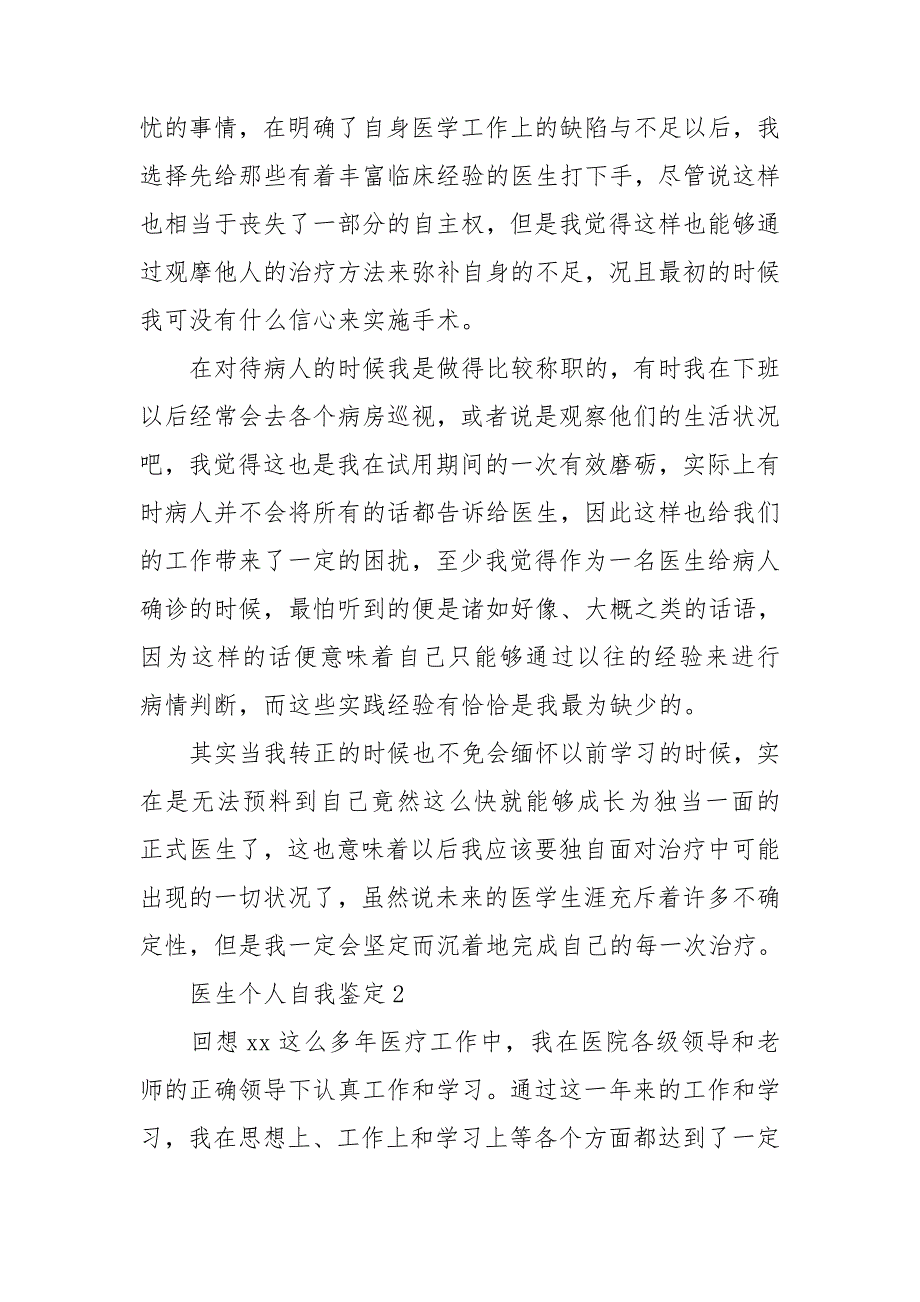 忧的事情，在明确了自身医学工作上的缺陷与不足以后，我选择先给那些有着丰富临床经验的医生打下手，尽管说这样也相当于丧失了一部分的自主权，但是我觉得这样也能够通过观摩他人的治疗方法来弥补自身的不足，况且最初的时候我可没有什么信心来实施手术。

在对待病人的时候我是做得比较称职的，有时我在下班以后经常会去各个病房巡视，或者说是观察他们的生活状况吧，我觉得这也是我在试用期间的一次有效磨砺，实际上有时病人并不会将所有的话都告诉给医生，因此这样也给我们的工作带来了一定的困扰，至少我觉得作为一名医生给病人确诊的时候，最怕听到的便是诸如好像、大概之类的话语，因为这样的话便意味着自己只能够通过以往的经验来进行病情判断，而这些实践经验有恰恰是我最为缺少的。

其实当我转正的时候也不免会缅怀以前学习的时候，实在是无法预料到自己竟然这么快就能够成长为独当一面的正式医生了，这也意味着以后我应该要独自面对治疗中可能出现的一切状况了，虽然说未来的医学生涯充斥着许多不确定性，但是我一定会坚定而沉着地完成自己的每一次治疗。

医生个人自我鉴定2

回想xx这么多年医疗工作中，我在医院各级领导和老师的正确领导下认真工作和学习。通过这一年来的工作和学习，我在思想上、工作上和学习上等各个方面都达到了一定